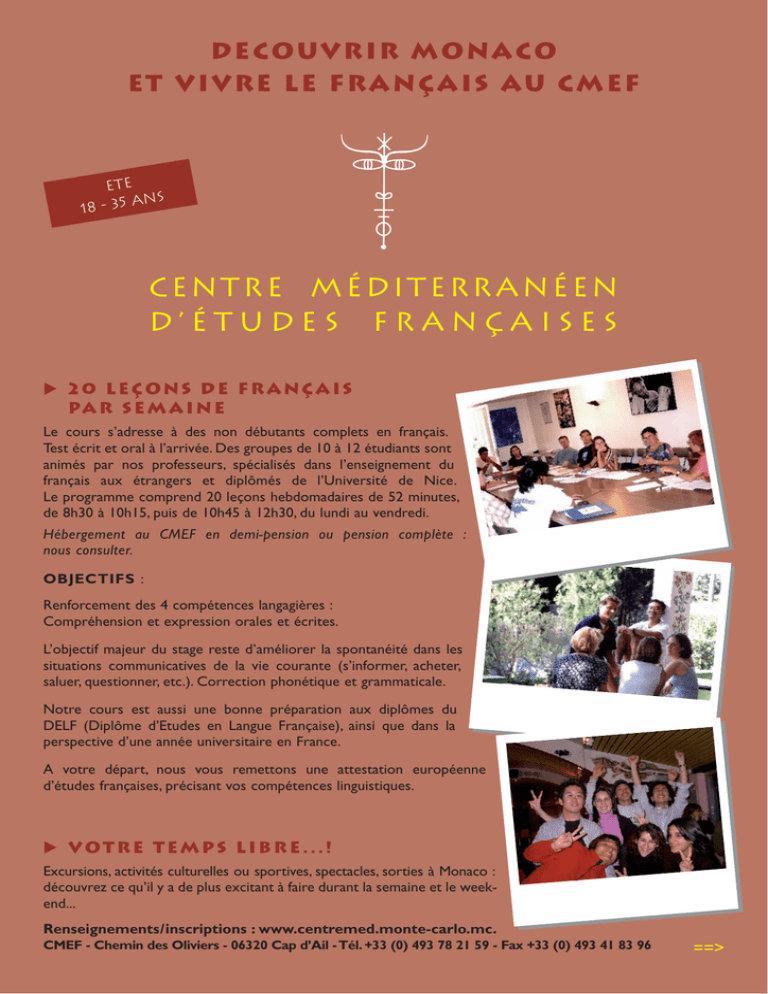 DECOUVRIR MONACO
ET VIVRE LE FRANÇAIS AU CMEF

ETE
18 - 35 ANS

CENTRE MÉDITERRANÉEN
D'ÉTUDES FRANÇAISES

▶ 20 LEÇONS DE FRANÇAIS PAR SEMAINE

Le cours s'adresse à des non débutants complets en français. Test écrit et oral à l'arrivée. Des groupes de 10 à 12 étudiants sont animés par nos professeurs, spécialisés dans l'enseignement du français aux étrangers et diplômés de l'Université de Nice. Le programme comprend 20 leçons hebdomadaires de 52 minutes, de 8h30 à 10h15, puis de 10h45 à 12h30, du lundi au vendredi.

Hébergement au CMEF en demi-pension ou pension complète : nous consulter.

OBJECTIFS :

Renforcement des 4 compétences langagières :
Compréhension et expression orales et écrites.

L'objectif majeur du stage reste d'améliorer la spontanéité dans les situations communicatives de la vie courante (s'informer, acheter, saluer, questionner, etc.). Correction phonétique et grammaticale.

Notre cours est aussi une bonne préparation aux diplômes du DELF (Diplôme d'Etudes en Langue Française), ainsi que dans la perspective d'une année universitaire en France.

A votre départ, nous vous remettons une attestation européenne d'études françaises, précisant vos compétences linguistiques.

▶ VOTRE TEMPS LIBRE...!

Excursions, activités culturelles ou sportives, spectacles, sorties à Monaco : découvrez ce qu'il y a de plus excitant à faire durant la semaine et le week-end...

Renseignements/inscriptions : www.centremed.monte-carlo.mc.
CMEF - Chemin des Oliviers - 06320 Cap d'Ail - Tél. +33 (0) 493 78 21 59 - Fax +33 (0) 493 41 83 96

==>